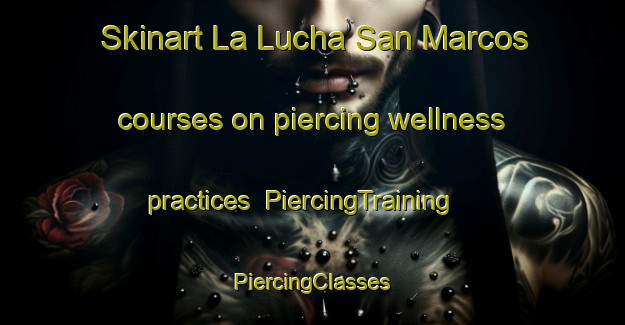 Skinart La Lucha San Marcos courses on piercing wellness practices PiercingTraining PiercingClasses